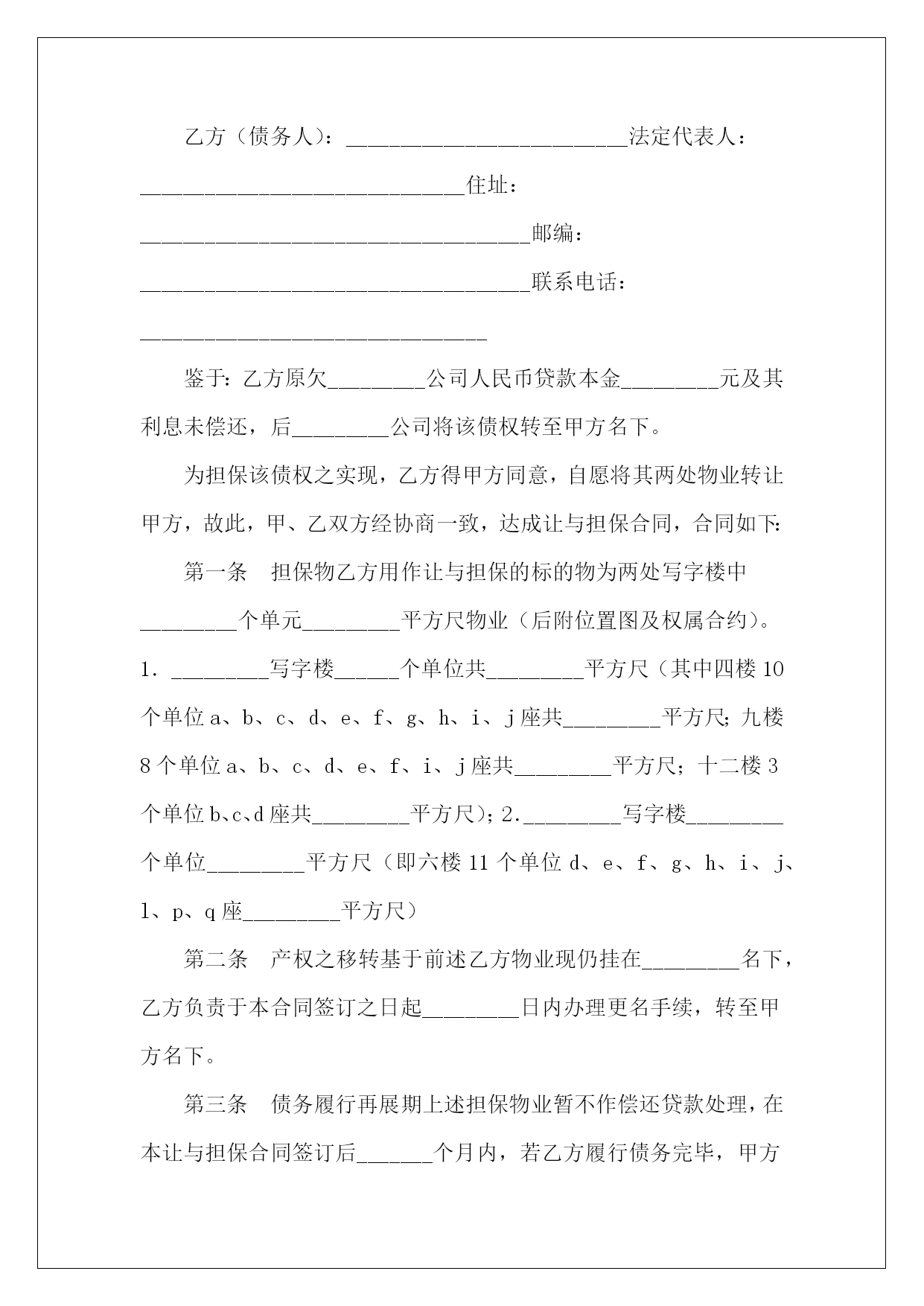 乙方（债务人）：__________________________法定代表人：______________________________住址：____________________________________邮编：____________________________________联系电话：________________________________

鉴于：乙方原欠_________公司人民币贷款本金_________元及其利息未偿还，后_________公司将该债权转至甲方名下。

为担保该债权之实现，乙方得甲方同意，自愿将其两处物业转让甲方，故此，甲、乙双方经协商一致，达成让与担保合同，合同如下:

第一条　担保物乙方用作让与担保的标的物为两处写字楼中_________个单元_________平方尺物业（后附位置图及权属合约）。1．_________写字楼______个单位共_________平方尺（其中四楼10个单位a、b、c、d、e、f、g、h、i、j座共_________平方尺；九楼8个单位a、b、c、d、e、f、i、j座共_________平方尺；十二楼3个单位b、c、d座共_________平方尺）；2．_________写字楼_________个单位_________平方尺（即六楼11个单位d、e、f、g、h、i、j、l、p、q座_________平方尺）

第二条　产权之移转基于前述乙方物业现仍挂在_________名下，乙方负责于本合同签订之日起_________日内办理更名手续，转至甲方名下。

第三条　债务履行再展期上述担保物业暂不作偿还贷款处理，在本让与担保合同签订后_______个月内，若乙方履行债务完毕，甲方